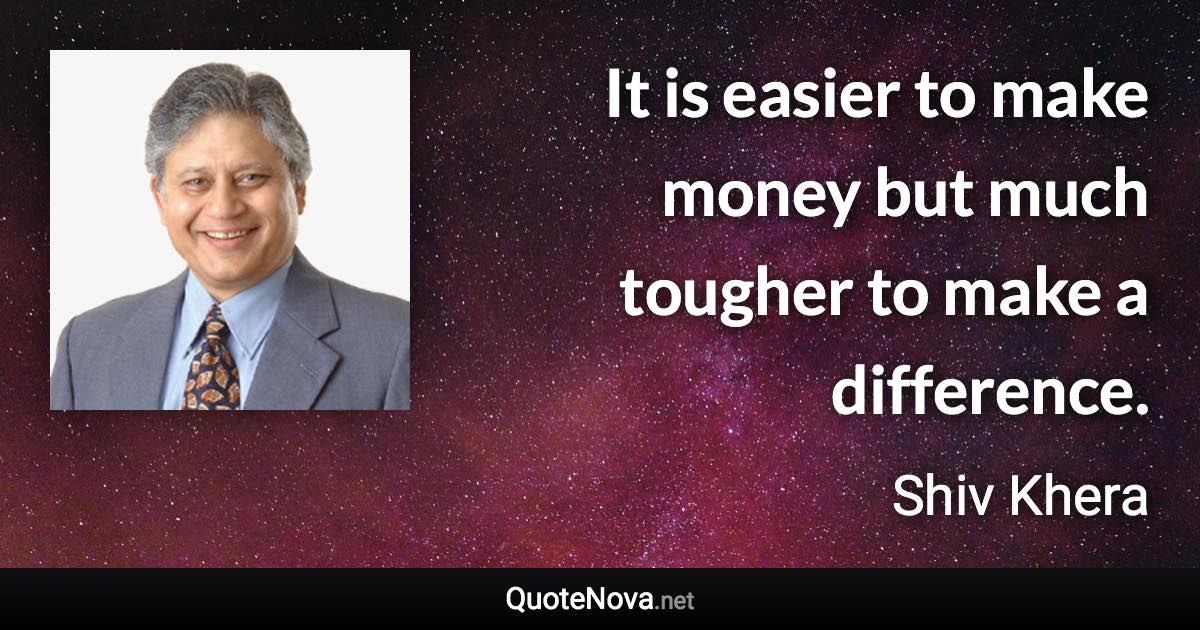 It is easier to make money but much tougher to make a difference.

Shiv Khera

QuoteNova.net